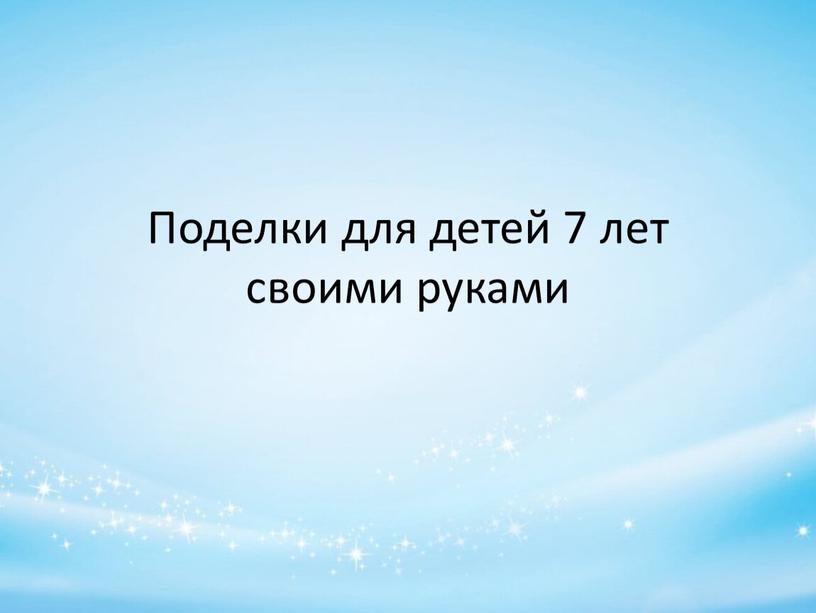 Поделки для детей 7 лет своими руками